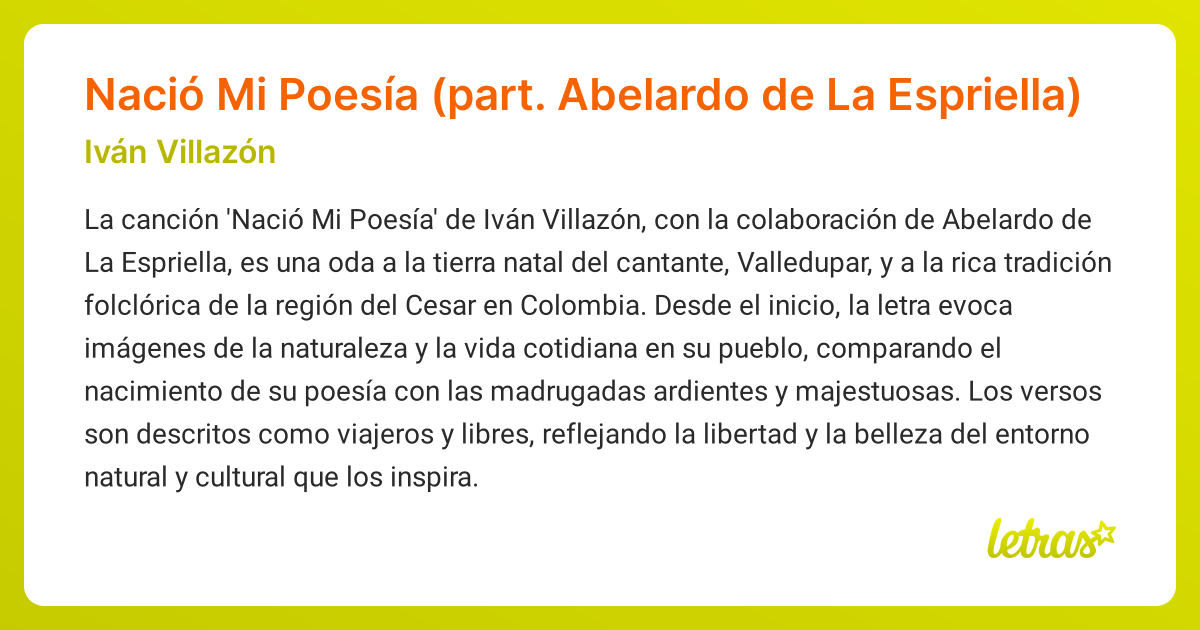 Nació Mi Poesía (part. Abelardo de La Espriella)

Iván Villazón

La canción 'Nació Mi Poesía' de Iván Villazón, con la colaboración de Abelardo de La Espriella, es una oda a la tierra natal del cantante, Valledupar, y a la rica tradición folclórica de la región del Cesar en Colombia. Desde el inicio, la letra evoca imágenes de la naturaleza y la vida cotidiana en su pueblo, comparando el nacimiento de su poesía con las madrugadas ardientes y majestuosas. Los versos son descritos como viajeros y libres, reflejando la libertad y la belleza del entorno natural y cultural que los inspira.

letras